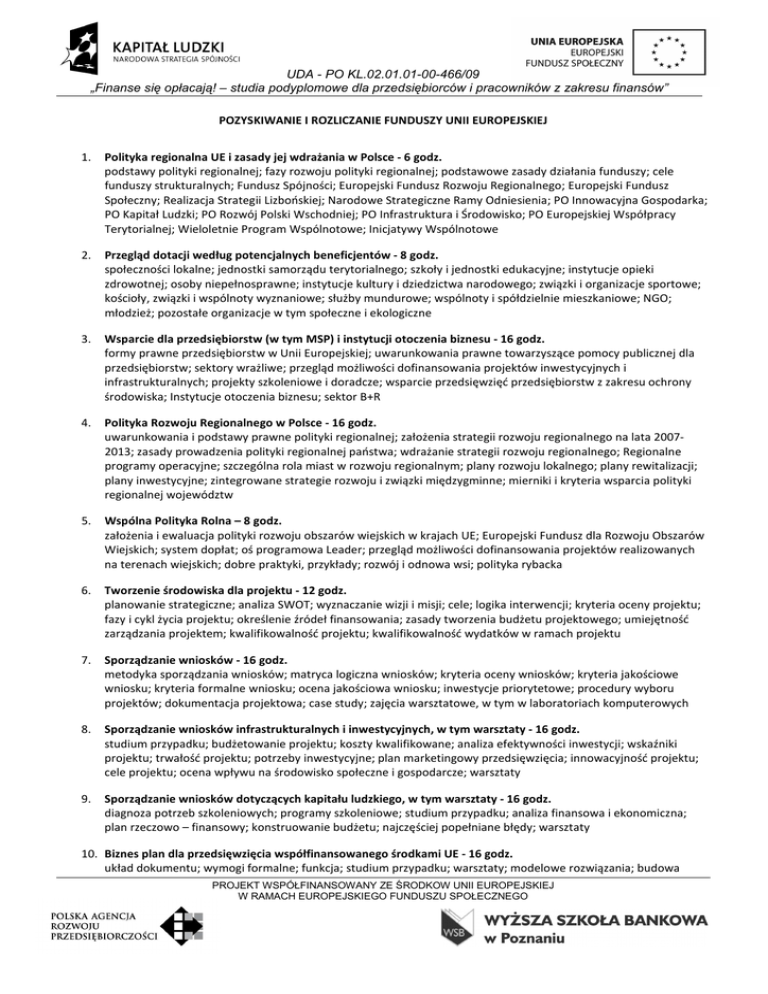 KAPITAŁ LUDZKI
NARODOWA STRATEGIA SPÓJNOŚCI

UNIA EUROPEJSKA
EUROPEJSKI
FUNDUSZ SPOŁECZNY

UDA - PO KL.02.01.01-00-466/09
„Finanse się opłacają! – studia podyplomowe dla przedsiębiorców i pracowników z zakresu finansów"

POZYSKIWANIE I ROZLICZANIE FUNDUSZY UNII EUROPEJSKIEJ

1. Polityka regionalna UE i zasady jej wdrażania w Polsce - 6 godz.
podstawy polityki regionalnej; fazy rozwoju polityki regionalnej; podstawowe zasady działania funduszy; cele funduszy strukturalnych; Fundusz Spójności; Europejski Fundusz Rozwoju Regionalnego; Europejski Fundusz Społeczny; Realizacja Strategii Lizbońskiej; Narodowe Strategiczne Ramy Odniesienia; PO Innowacyjna Gospodarka; PO Kapitał Ludzki; PO Rozwój Polski Wschodniej; PO Infrastruktura i Środowisko; PO Europejskiej Współpracy Terytorialnej; Wieloletnie Program Wspólnotowe; Inicjatywy Wspólnotowe

2. Przegląd dotacji według potencjalnych beneficjentów - 8 godz.
społeczności lokalne; jednostki samorządu terytorialnego; szkoły i jednostki edukacyjne; instytucje opieki zdrowotnej; osoby niepełnosprawne; instytucje kultury i dziedzictwa narodowego; związki i organizacje sportowe; kościoły, związki i wspólnoty wyznaniowe; służby mundurowe; wspólnoty i spółdzielnie mieszkaniowe; NGO; młodzież; pozostałe organizacje w tym społeczne i ekologiczne

3. Wsparcie dla przedsiębiorstw (w tym MSP) i instytucji otoczenia biznesu - 16 godz.
formy prawne przedsiębiorstw w Unii Europejskiej; uwarunkowania prawne towarzyszące pomocy publicznej dla przedsiębiorstw; sektory wrażliwe; przegląd możliwości dofinansowania projektów inwestycyjnych i infrastrukturalnych; projekty szkoleniowe i doradcze; wsparcie przedsięwzięć przedsiębiorstw z zakresu ochrony środowiska; Instytucje otoczenia biznesu; sektor B+R

4. Polityka Rozwoju Regionalnego w Polsce - 16 godz.
uwarunkowania i podstawy prawne polityki regionalnej; założenia strategii rozwoju regionalnego na lata 2007-2013; zasady prowadzenia polityki regionalnej państwa; wdrażanie strategii rozwoju regionalnego; Regionalne programy operacyjne; szczególna rola miast w rozwoju regionalnym; plany rozwoju lokalnego; plany rewitalizacji; plany inwestycyjne; zintegrowane strategie rozwoju i związki międzygminne; mierniki i kryteria wsparcia polityki regionalnej województw

5. Wspólna Polityka Rolna – 8 godz.
założenia i ewaluacja polityki rozwoju obszarów wiejskich w krajach UE; Europejski Fundusz dla Rozwoju Obszarów Wiejskich; system dopłat; oś programowa Leader; przegląd możliwości dofinansowania projektów realizowanych na terenach wiejskich; dobre praktyki, przykłady; rozwój i odnowa wsi; polityka rybacka

6. Tworzenie środowiska dla projektu - 12 godz.
planowanie strategiczne; analiza SWOT; wyznaczanie wizji i misji; cele; logika interwencji; kryteria oceny projektu; fazy i cykl życia projektu; określenie źródeł finansowania; zasady tworzenia budżetu projektowego; umiejętność zarządzania projektem; kwalifikowalność projektu; kwalifikowalność wydatków w ramach projektu

7. Sporządzanie wniosków - 16 godz.
metodyka sporządzania wniosków; matryca logiczna wniosków; kryteria oceny wniosków; kryteria jakościowe wniosku; kryteria formalne wniosku; ocena jakościowa wniosku; inwestycje priorytetowe; procedury wyboru projektów; dokumentacja projektowa; case study; zajęcia warsztatowe, w tym w laboratoriach komputerowych

8. Sporządzanie wniosków infrastrukturalnych i inwestycyjnych, w tym warsztaty - 16 godz.
studium przypadku; budżetowanie projektu; koszty kwalifikowane; analiza efektywności inwestycji; wskaźniki projektu; trwałość projektu; potrzeby inwestycyjne; plan marketingowy przedsięwzięcia; innowacyjność projektu; cele projektu; ocena wpływu na środowisko społeczne i gospodarcze; warsztaty

9. Sporządzanie wniosków dotyczących kapitału ludzkiego, w tym warsztaty - 16 godz.
diagnoza potrzeb szkoleniowych; programy szkoleniowe; studium przypadku; analiza finansowa i ekonomiczna; plan rzeczowo – finansowy; konstruowanie budżetu; najczęściej popełniane błędy; warsztaty

10. Biznes plan dla przedsięwzięcia współfinansowanego środkami UE - 16 godz.
układ dokumentu; wymogi formalne; funkcja; studium przypadku; warsztaty; modelowe rozwiązania; budowa

PROJEKT WSPÓŁFINANSOWANY ZE ŚRODKÓW UNII EUROPEJSKIEJ
W RAMACH EUROPEJSKIEGO FUNDUSZU SPOŁECZNEGO

POLSKA AGENCJA
ROZWOJU
PRZEDSIĘBIORCZOŚCI

WSB
WYŻSZA SZKOŁA BANKOWA
w Poznaniu